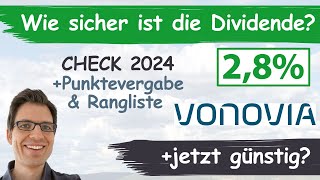 Wie sicher ist die Dividende?

CHECK 2024
+Punktevergabe
& Rangliste

2,8%

VONOVIA

+jetzt günstig?